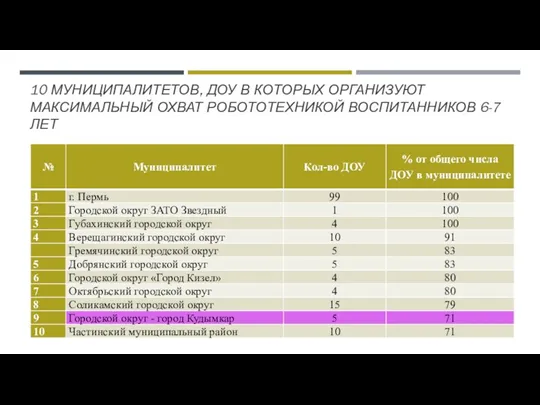 10 МУНИЦИПАЛИТЕТОВ, ДОУ В КОТОРЫХ ОРГАНИЗУЮТ МАКСИМАЛЬНЫЙ ОХВАТ РОБОТОТЕХНИКОЙ ВОСПИТАННИКОВ 6-7 ЛЕТ

| № | Муниципалитет | Кол-во ДОУ | % от общего числа ДОУ в муниципалитете |
|---|---|---|---|
| 1 | г. Пермь | 99 | 100 |
| 2 | Городской округ ЗАТО Звездный | 1 | 100 |
| 3 | Губахинский городской округ | 4 | 100 |
| 4 | Верещагинский городской округ | 10 | 91 |
| | Гремячинский городской округ | 5 | 83 |
| 5 | Добрянский городской округ | 5 | 83 |
| 6 | Городской округ «Город Кизел» | 4 | 80 |
| 7 | Октябрьский городской округ | 4 | 80 |
| 8 | Соликамский городской округ | 15 | 79 |
| 9 | Городской округ - город Кудымкар | 5 | 71 |
| 10 | Частинский муниципальный район | 10 | 71 |